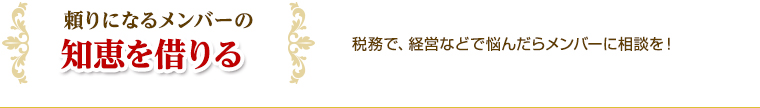 頼りになるメンバーの
知恵を借りる

税務で、経営などで悩んだらメンバーに相談を！